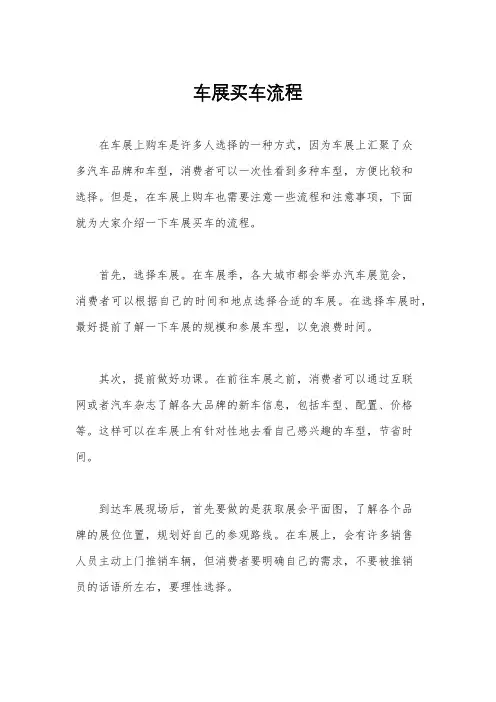 车展买车流程

在车展上购车是许多人选择的一种方式，因为车展上汇聚了众多汽车品牌和车型，消费者可以一次性看到多种车型，方便比较和选择。但是，在车展上购车也需要注意一些流程和注意事项，下面就为大家介绍一下车展买车的流程。

首先，选择车展。在车展季，各大城市都会举办汽车展览会，消费者可以根据自己的时间和地点选择合适的车展。在选择车展时，最好提前了解一下车展的规模和参展车型，以免浪费时间。

其次，提前做好功课。在前往车展之前，消费者可以通过互联网或者汽车杂志了解各大品牌的新车信息，包括车型、配置、价格等。这样可以在车展上有针对性地去看自己感兴趣的车型，节省时间。

到达车展现场后，首先要做的是获取展会平面图，了解各个品牌的展位位置，规划好自己的参观路线。在车展上，会有许多销售人员主动上门推销车辆，但消费者要明确自己的需求，不要被推销员的话语所左右，要理性选择。